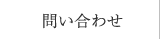 問い合わせ